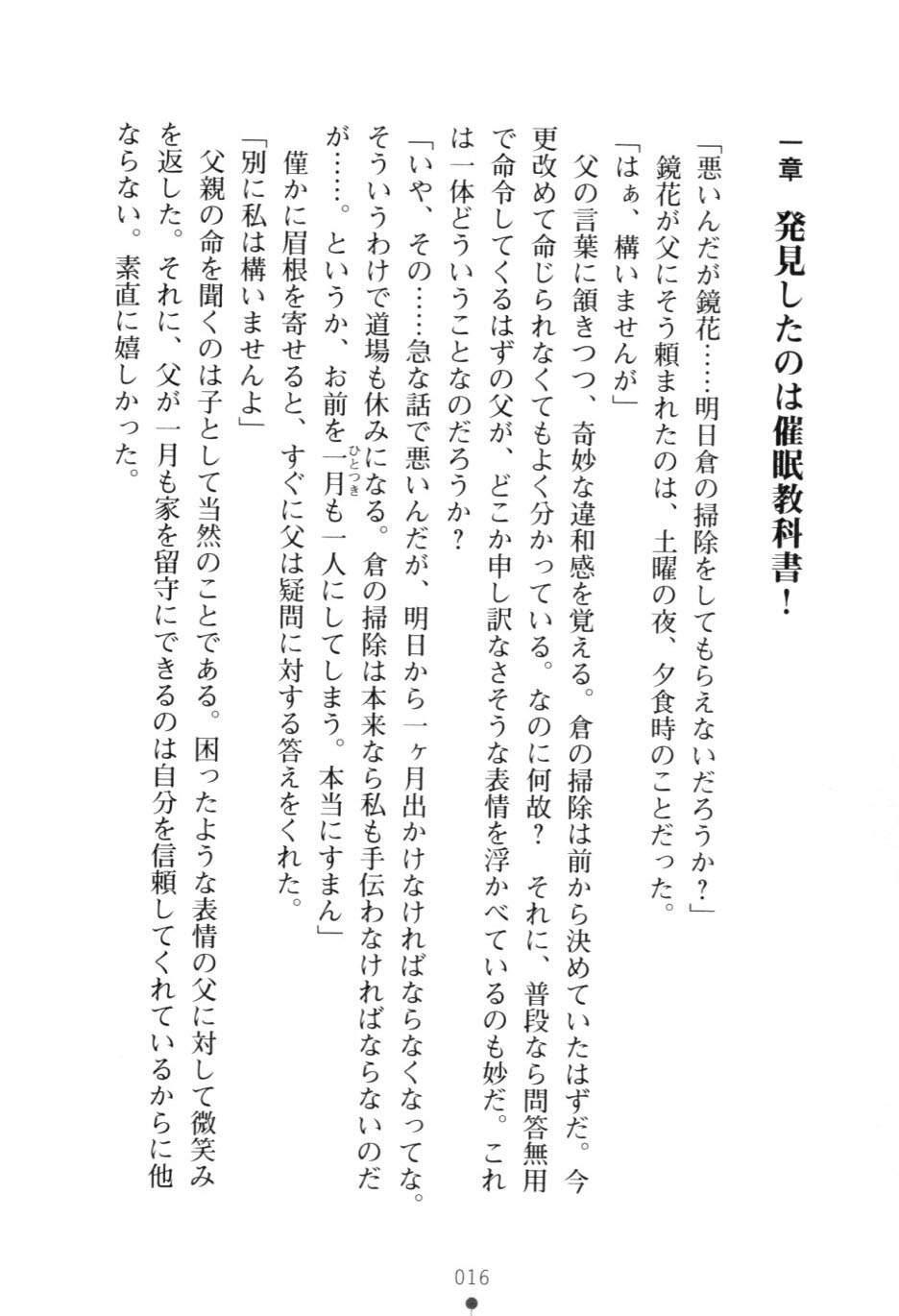 一章　発見したのは催眠教科書！

「悪いんだが鏡花……明日倉の掃除をしてもらえないだろうか？」

鏡花が父にそう頼まれたのは、土曜の夜、夕食時のことだった。

「はぁ、構いませんが」

父の言葉に頷きつつ、奇妙な違和感を覚える。倉の掃除は前から決めていたはずだ。今更改めて命じられなくてもよく分かっている。なのに何故？　それに、普段なら問答無用で命令してくるはずの父が、どこか申し訳なさそうな表情を浮かべているのも妙だ。これは一体どういうことなのだろうか？

「いや、その……急な話で悪いんだが、明日から一ヶ月出かけなければならなくなってな。そういうわけで道場も休みになる。倉の掃除は本来なら私も手伝わなければならないのだが……。というか、お前を一月（ひとつき）も一人にしてしまう。本当にすまん」

僅かに眉根を寄せると、すぐに父は疑問に対する答えをくれた。

「別に私は構いませんよ」

父親の命を聞くのは子として当然のことである。困ったような表情の父に対して微笑みを返した。それに、父が一月も家を留守にできるのは自分を信頼してくれているからに他ならない。素直に嬉しかった。

016